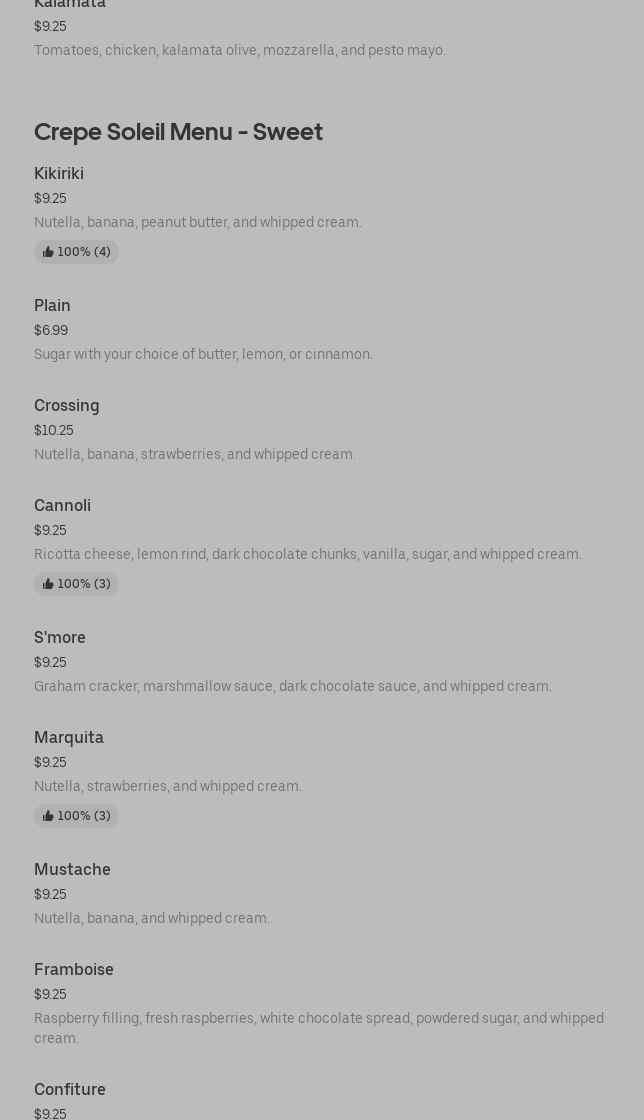 Kalamata
$9.25
Tomatoes, chicken, kalamata olive, mozzarella, and pesto mayo.

Crepe Soleil Menu - Sweet

Kikiriki
$9.25
Nutella, banana, peanut butter, and whipped cream.
100% (4)

Plain
$6.99
Sugar with your choice of butter, lemon, or cinnamon.

Crossing
$10.25
Nutella, banana, strawberries, and whipped cream.

Cannoli
$9.25
Ricotta cheese, lemon rind, dark chocolate chunks, vanilla, sugar, and whipped cream.
100% (3)

S'more
$9.25
Graham cracker, marshmallow sauce, dark chocolate sauce, and whipped cream.

Marquita
$9.25
Nutella, strawberries, and whipped cream.
100% (3)

Mustache
$9.25
Nutella, banana, and whipped cream.

Framboise
$9.25
Raspberry filling, fresh raspberries, white chocolate spread, powdered sugar, and whipped cream.

Confiture
$9.25